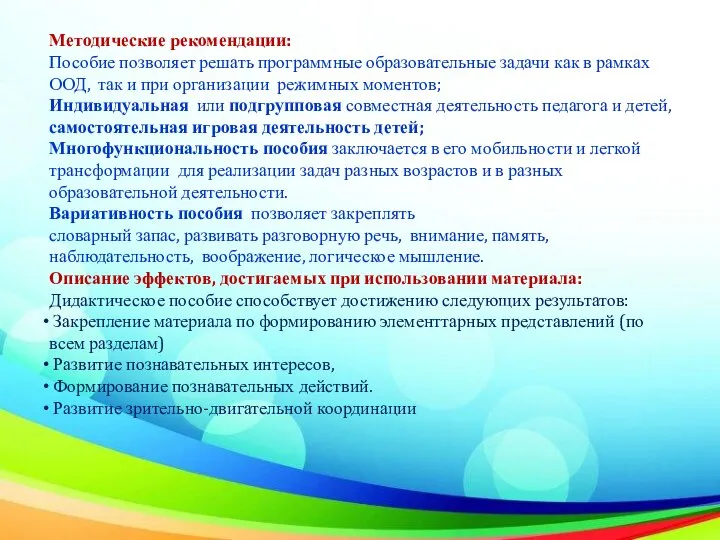 Методические рекомендации:
Пособие позволяет решать программные образовательные задачи как в рамках ООД, так и при организации режимных моментов;
Индивидуальная или подгрупповая совместная деятельность педагога и детей, самостоятельная игровая деятельность детей;
Многофункциональность пособия заключается в его мобильности и легкой трансформации для реализации задач разных возрастов и в разных образовательной деятельности.
Вариативность пособия позволяет закреплять словарный запас, развивать разговорную речь, внимание, память, наблюдательность, воображение, логическое мышление.
Описание эффектов, достигаемых при использовании материала:
Дидактическое пособие способствует достижению следующих результатов:
• Закрепление материала по формированию элементтарных представлений (по всем разделам)
• Развитие познавательных интересов,
• Формирование познавательных действий.
• Развитие зрительно-двигательной координации